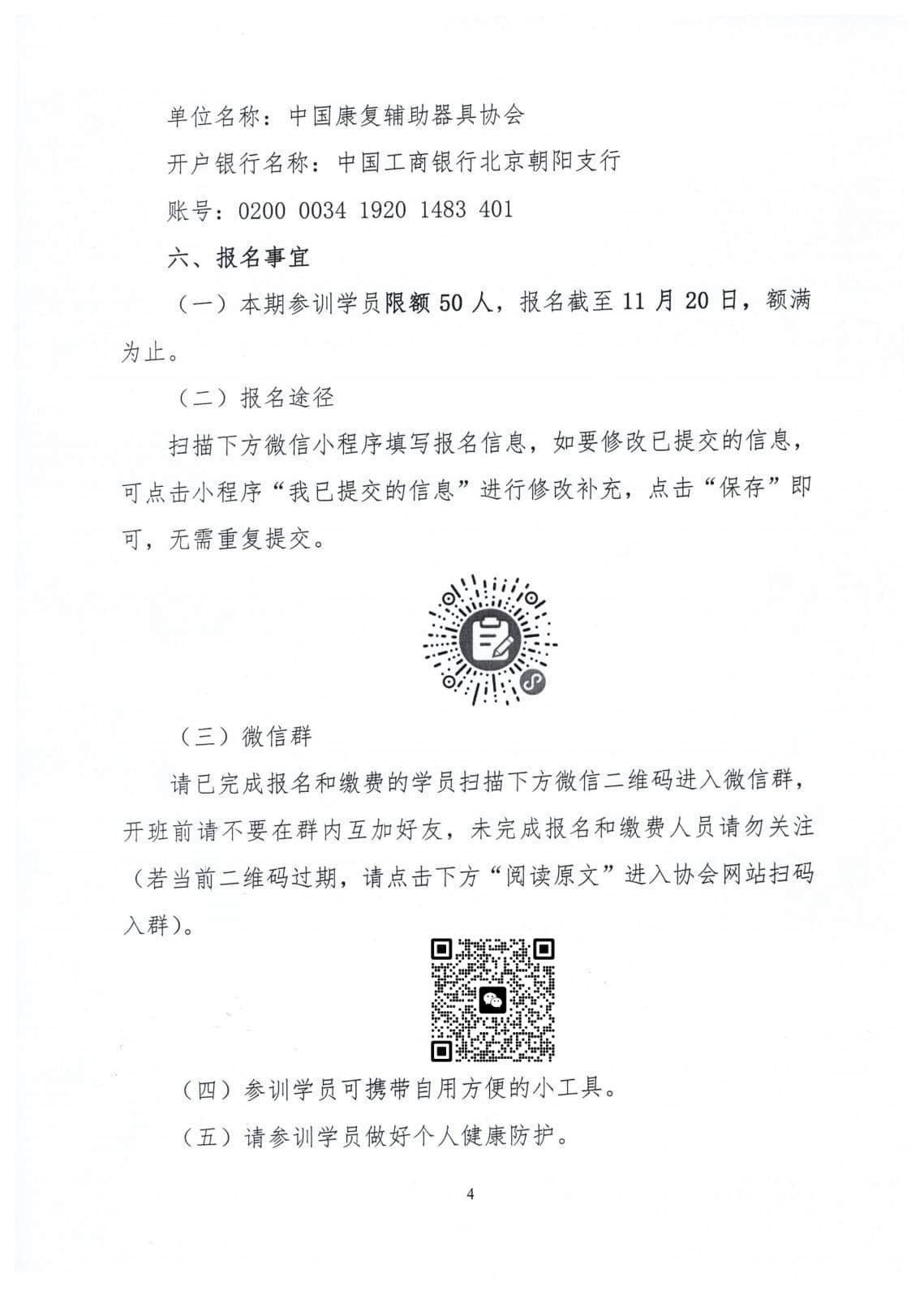 单位名称：中国康复辅助器具协会

开户银行名称：中国工商银行北京朝阳支行

账号：0200 0034 1920 1483 401

六、报名事宜

（一）本期参训学员限额 50 人，报名截至 11 月 20 日，额满为止。

（二）报名途径

扫描下方微信小程序填写报名信息，如要修改已提交的信息，可点击小程序“我已提交的信息”进行修改补充，点击“保存”即可，无需重复提交。

（三）微信群

请已完成报名和缴费的学员扫描下方微信二维码进入微信群，开班前请不要在群内互加好友，未完成报名和缴费人员请勿关注（若当前二维码过期，请点击下方“阅读原文”进入协会网站扫码入群）。

（四）参训学员可携带自用方便的小工具。

（五）请参训学员做好个人健康防护。

4